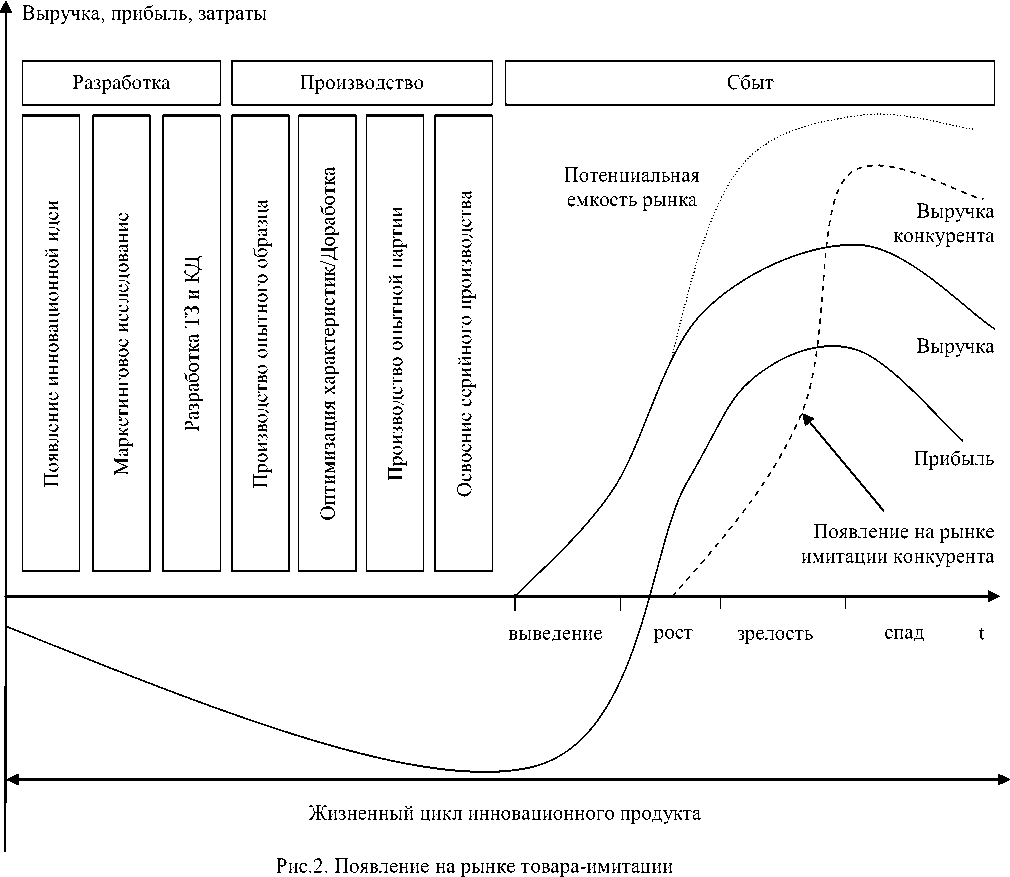 Выручка, прибыль, затраты

Разработка

Производство

Сбыт

Появление инновационной идеи

Маркетинговое исследование

Разработка ТЗ и КД

Производство опытного образца

Оптимизация характеристик/Доработка

Производство опытной партии

Освоение серийного производства

Потенциальная емкость рынка

Выручка конкурента

Выручка

Прибыль

Появление на рынке имитации конкурента

выведение

рост

зрелость

спад

t

Жизненный цикл инновационного продукта

Рис.2. Появление на рынке товара-имитации